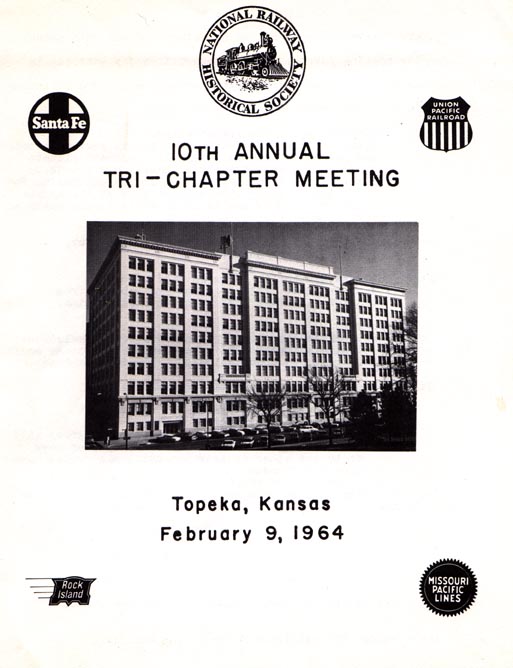 NATIONAL RAILWAY HISTORICAL SOCIETY

Santa Fe

UNION PACIFIC RAILROAD

10TH ANNUAL
TRI-CHAPTER MEETING

Topeka, Kansas
February 9, 1964

Rock Island

MISSOURI PACIFIC LINES